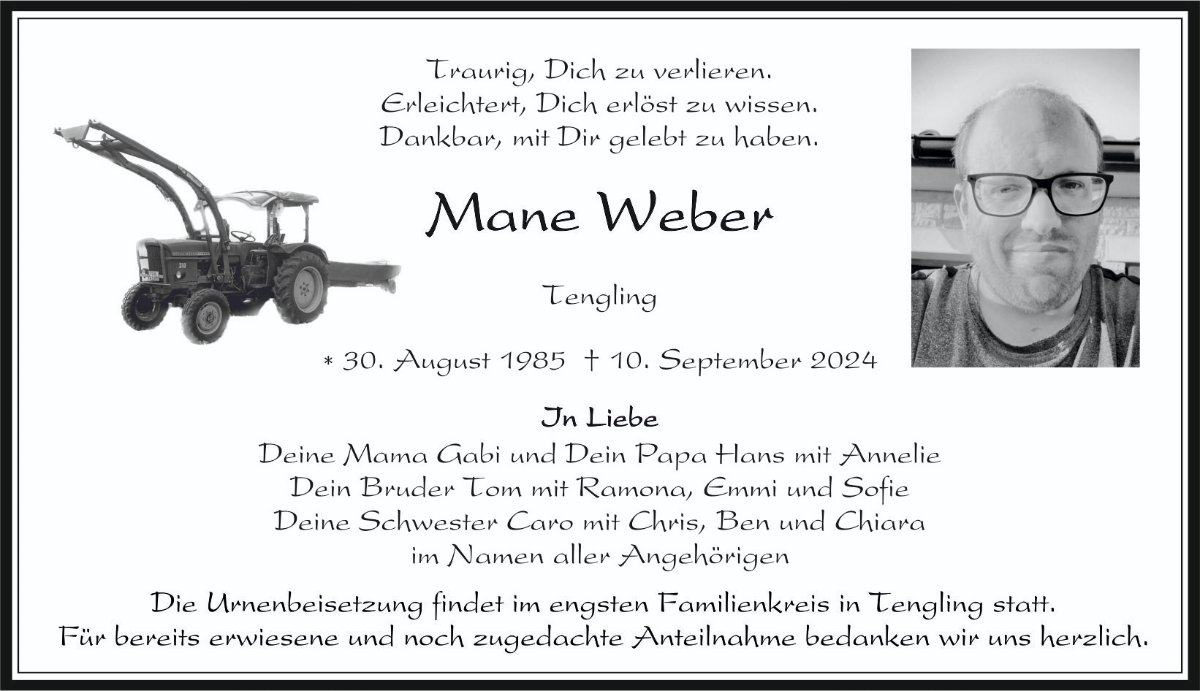 Traurig, Dich zu verlieren.
Erleichtert, Dich erlöst zu wissen.
Dankbar, mit Dir gelebt zu haben.

Mane Weber

Tengling

* 30. August 1985 † 10. September 2024

Jn Liebe
Deine Mama Gabi und Dein Papa Hans mit Annelie
Dein Bruder Tom mit Ramona, Emmi und Sofie
Deine Schwester Caro mit Chris, Ben und Chiara
im Namen aller Angehörigen

Die Urnenbeisetzung findet im engsten Familienkreis in Tengling statt.
Für bereits erwiesene und noch zugedachte Anteilnahme bedanken wir uns herzlich.